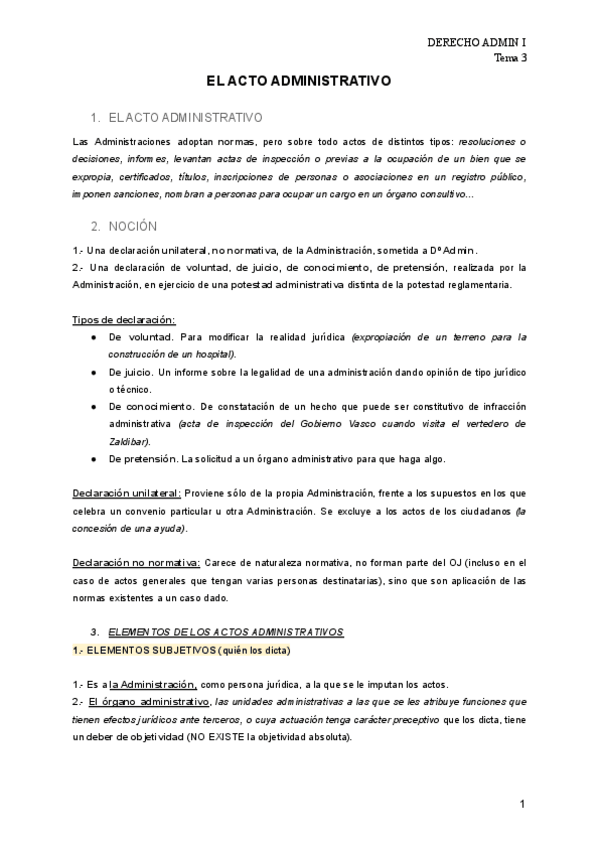 DERECHO ADMIN I
Tema 3

EL ACTO ADMINISTRATIVO

1. EL ACTO ADMINISTRATIVO

Las Administraciones adoptan normas, pero sobre todo actos de distintos tipos: resoluciones o decisiones, informes, levantan actas de inspección o previas a la ocupación de un bien que se expropia, certificados, títulos, inscripciones de personas o asociaciones en un registro público, imponen sanciones, nombran a personas para ocupar un cargo en un órgano consultivo...

2. NOCIÓN

1.- Una declaración unilateral, no normativa, de la Administración, sometida a Dº Admin.
2.- Una declaración de voluntad, de juicio, de conocimiento, de pretensión, realizada por la Administración, en ejercicio de una potestad administrativa distinta de la potestad reglamentaria.

Tipos de declaración:
● De voluntad. Para modificar la realidad jurídica (expropiación de un terreno para la construcción de un hospital).
● De juicio. Un informe sobre la legalidad de una administración dando opinión de tipo jurídico o técnico.
● De conocimiento. De constatación de un hecho que puede ser constitutivo de infracción administrativa (acta de inspección del Gobierno Vasco cuando visita el vertedero de Zaldibar).
● De pretensión. La solicitud a un órgano administrativo para que haga algo.

Declaración unilateral: Proviene sólo de la propia Administración, frente a los supuestos en los que celebra un convenio particular u otra Administración. Se excluye a los actos de los ciudadanos (la concesión de una ayuda).

Declaración no normativa: Carece de naturaleza normativa, no forman parte del OJ (incluso en el caso de actos generales que tengan varias personas destinatarias), sino que son aplicación de las normas existentes a un caso dado.

3. ELEMENTOS DE LOS ACTOS ADMINISTRATIVOS
1.- ELEMENTOS SUBJETIVOS (quién los dicta)

1.- Es a la Administración, como persona jurídica, a la que se le imputan los actos.
2.- El órgano administrativo, las unidades administrativas a las que se les atribuye funciones que tienen efectos jurídicos ante terceros, o cuya actuación tenga carácter preceptivo que los dicta, tiene un deber de objetividad (NO EXISTE la objetividad absoluta).

1